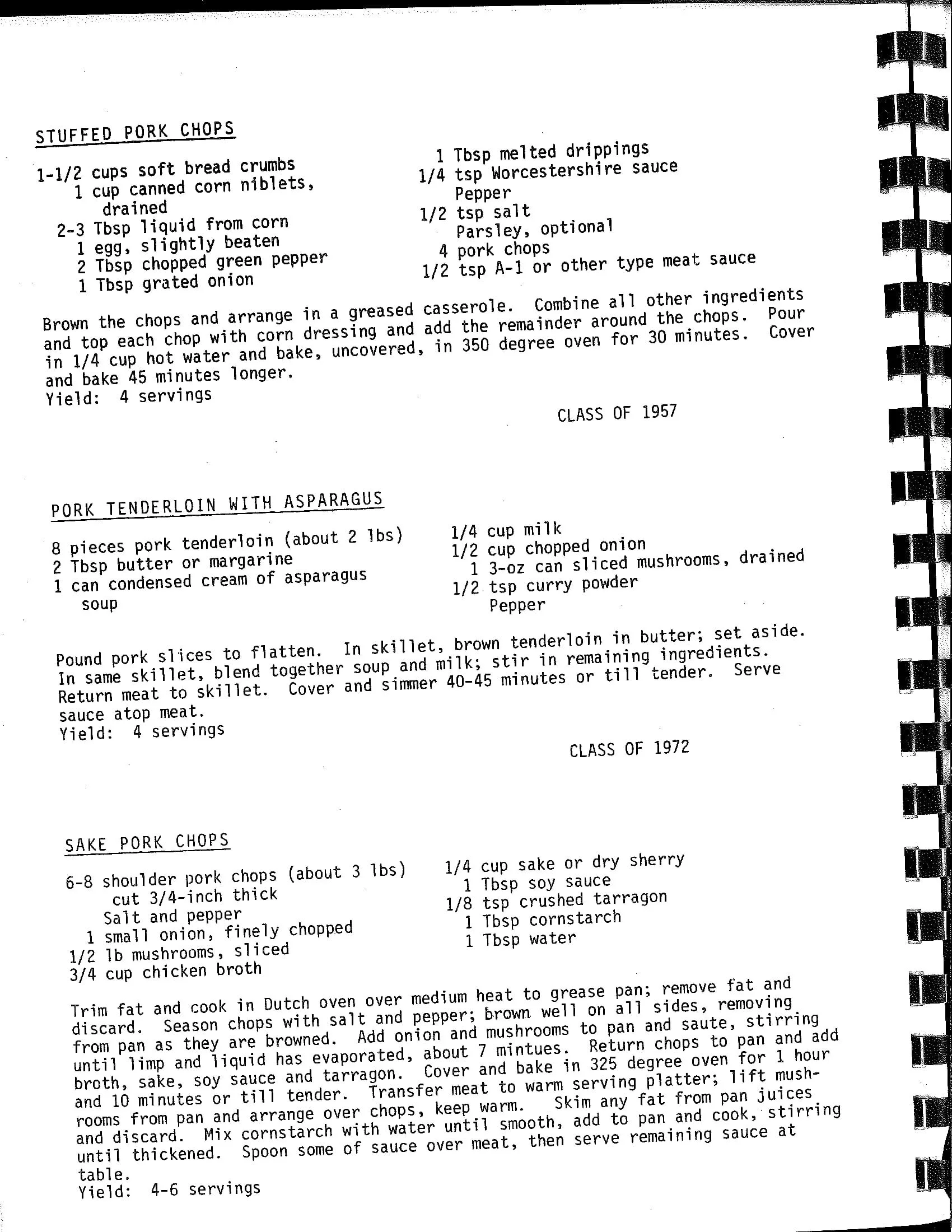 STUFFED PORK CHOPS

1-1/2 cups soft bread crumbs
1 cup canned corn niblets, drained
2-3 Tbsp liquid from corn
1 egg, slightly beaten
2 Tbsp chopped green pepper
1 Tbsp grated onion

1 Tbsp melted drippings
1/4 tsp Worcestershire sauce
Pepper
1/2 tsp salt
Parsley, optional
4 pork chops
1/2 tsp A-1 or other type meat sauce

Brown the chops and arrange in a greased casserole. Combine all other ingredients and top each chop with corn dressing and add the remainder around the chops. Pour in 1/4 cup hot water and bake, uncovered, in 350 degree oven for 30 minutes. Cover and bake 45 minutes longer.
Yield: 4 servings

CLASS OF 1957

PORK TENDERLOIN WITH ASPARAGUS

8 pieces pork tenderloin (about 2 lbs)
2 Tbsp butter or margarine
1 can condensed cream of asparagus soup

1/4 cup milk
1/2 cup chopped onion
1 3-oz can sliced mushrooms, drained
1/2 tsp curry powder
Pepper

Pound pork slices to flatten. In skillet, brown tenderloin in butter; set aside. In same skillet, blend together soup and milk; stir in remaining ingredients. Return meat to skillet. Cover and simmer 40-45 minutes or till tender. Serve sauce atop meat.
Yield: 4 servings

CLASS OF 1972

SAKE PORK CHOPS

6-8 shoulder pork chops (about 3 lbs) cut 3/4-inch thick
Salt and pepper
1 small onion, finely chopped
1/2 lb mushrooms, sliced
3/4 cup chicken broth

1/4 cup sake or dry sherry
1 Tbsp soy sauce
1/8 tsp crushed tarragon
1 Tbsp cornstarch
1 Tbsp water

Trim fat and cook in Dutch oven over medium heat to grease pan; remove fat and discard. Season chops with salt and pepper; brown well on all sides, removing from pan as they are browned. Add onion and mushrooms to pan and saute, stirring until limp and liquid has evaporated, about 7 mintues. Return chops to pan and add broth, sake, soy sauce and tarragon. Cover and bake in 325 degree oven for 1 hour and 10 minutes or till tender. Transfer meat to warm serving platter; lift mushrooms from pan and arrange over chops, keep warm. Skim any fat from pan juices and discard. Mix cornstarch with water until smooth, add to pan and cook, stirring until thickened. Spoon some of sauce over meat, then serve remaining sauce at table.
Yield: 4-6 servings